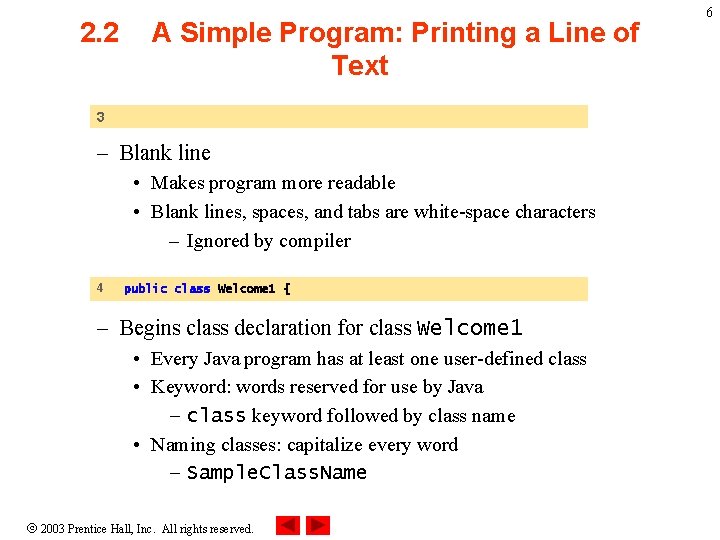 6

2.2 A Simple Program: Printing a Line of Text

3

– Blank line
• Makes program more readable
• Blank lines, spaces, and tabs are white-space characters
– Ignored by compiler

4 public class Welcome1 {

– Begins class declaration for class Welcome1
• Every Java program has at least one user-defined class
• Keyword: words reserved for use by Java
– class keyword followed by class name
• Naming classes: capitalize every word
– SampleClassName

© 2003 Prentice Hall, Inc. All rights reserved.